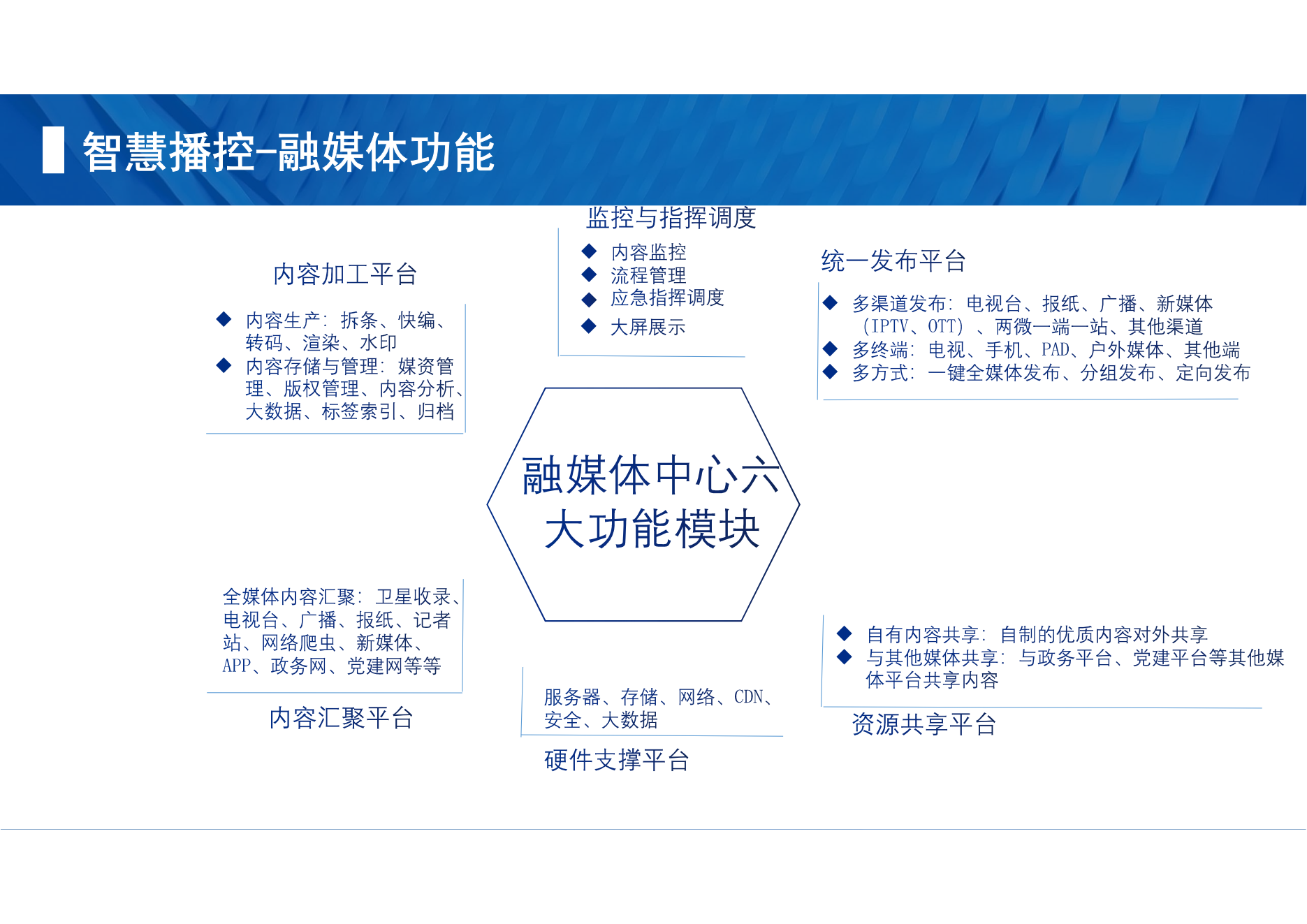 智慧播控-融媒体功能

监控与指挥调度
◆ 内容监控
◆ 流程管理
◆ 应急指挥调度
◆ 大屏展示

内容加工平台
◆ 内容生产：拆条、快编、转码、渲染、水印
◆ 内容存储与管理：媒资管理、版权管理、内容分析、大数据、标签索引、归档

统一发布平台
◆ 多渠道发布：电视台、报纸、广播、新媒体（IPTV、OTT）、两微一端一站、其他渠道
◆ 多终端：电视、手机、PAD、户外媒体、其他端
◆ 多方式：一键全媒体发布、分组发布、定向发布

融媒体中心六大功能模块

全媒体内容汇聚：卫星收录、电视台、广播、报纸、记者站、网络爬虫、新媒体、APP、政务网、党建网等等
内容汇聚平台

服务器、存储、网络、CDN、安全、大数据
硬件支撑平台

◆ 自有内容共享：自制的优质内容对外共享
◆ 与其他媒体共享：与政务平台、党建平台等其他媒体平台共享内容
资源共享平台